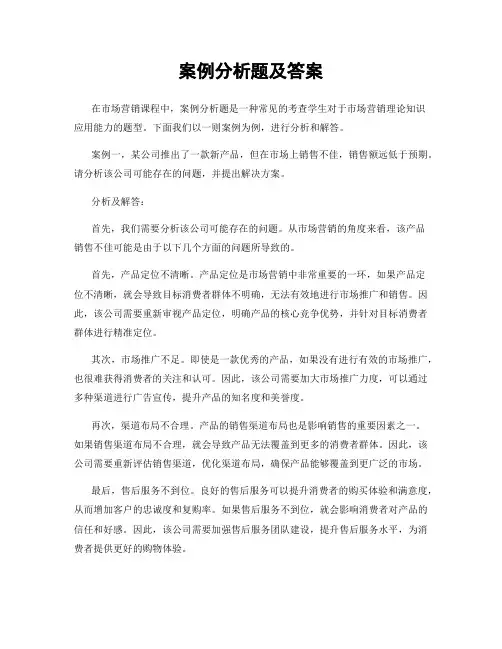 案例分析题及答案

在市场营销课程中，案例分析题是一种常见的考查学生对于市场营销理论知识应用能力的题型。下面我们以一则案例为例，进行分析和解答。

案例一，某公司推出了一款新产品，但在市场上销售不佳，销售额远低于预期。请分析该公司可能存在的问题，并提出解决方案。

分析及解答：

首先，我们需要分析该公司可能存在的问题。从市场营销的角度来看，该产品销售不佳可能是由于以下几个方面的问题所导致的。

首先，产品定位不清晰。产品定位是市场营销中非常重要的一环，如果产品定位不清晰，就会导致目标消费者群体不明确，无法有效地进行市场推广和销售。因此，该公司需要重新审视产品定位，明确产品的核心竞争优势，并针对目标消费者群体进行精准定位。

其次，市场推广不足。即使是一款优秀的产品，如果没有进行有效的市场推广，也很难获得消费者的关注和认可。因此，该公司需要加大市场推广力度，可以通过多种渠道进行广告宣传，提升产品的知名度和美誉度。

再次，渠道布局不合理。产品的销售渠道布局也是影响销售的重要因素之一。如果销售渠道布局不合理，就会导致产品无法覆盖到更多的消费者群体。因此，该公司需要重新评估销售渠道，优化渠道布局，确保产品能够覆盖到更广泛的市场。

最后，售后服务不到位。良好的售后服务可以提升消费者的购买体验和满意度，从而增加客户的忠诚度和复购率。如果售后服务不到位，就会影响消费者对产品的信任和好感。因此，该公司需要加强售后服务团队建设，提升售后服务水平，为消费者提供更好的购物体验。